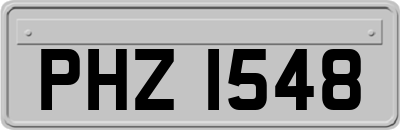 PHZ 1548